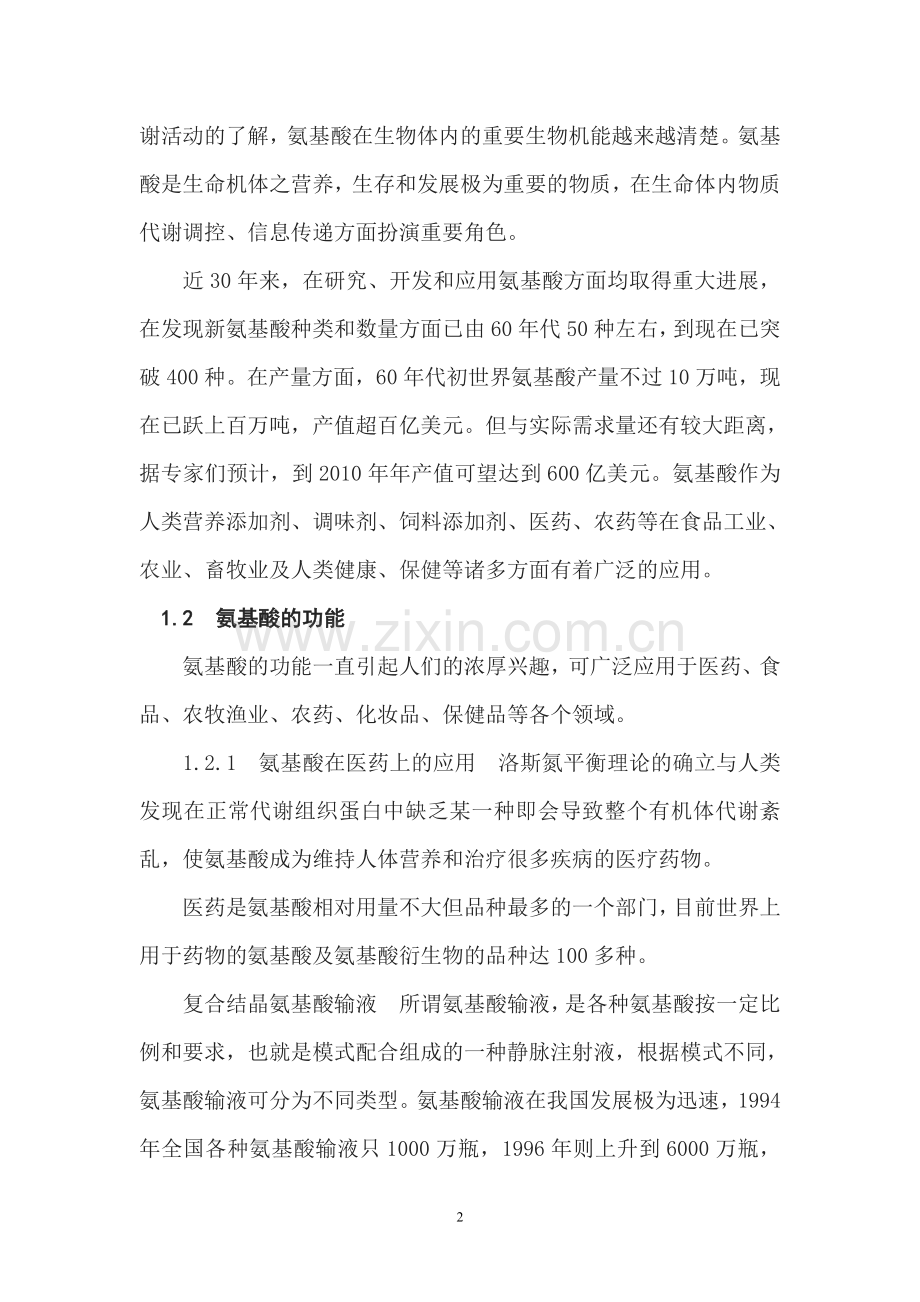 谢活动的了解，氨基酸在生物体内的重要生物机能越来越清楚。氨基酸是生命机体之营养，生存和发展极为重要的物质，在生命体内物质代谢调控、信息传递方面扮演重要角色。

近 30 年来，在研究、开发和应用氨基酸方面均取得重大进展，在发现新氨基酸种类和数量方面已由 60 年代 50 种左右，到现在已突破 400 种。在产量方面，60 年代初世界氨基酸产量不过 10 万吨，现在已跃上百万吨，产值超百亿美元。但与实际需求量还有较大距离，据专家们预计，到 2010 年年产值可望达到 600 亿美元。氨基酸作为人类营养添加剂、调味剂、饲料添加剂、医药、农药等在食品工业、农业、畜牧业及人类健康、保健等诸多方面有着广泛的应用。

1.2　氨基酸的功能

www.zixin.com.cn

氨基酸的功能一直引起人们的浓厚兴趣，可广泛应用于医药、食品、农牧渔业、农药、化妆品、保健品等各个领域。

1.2.1　氨基酸在医药上的应用　洛斯氮平衡理论的确立与人类发现在正常代谢组织蛋白中缺乏某一种即会导致整个有机体代谢紊乱，使氨基酸成为维持人体营养和治疗很多疾病的医疗药物。

医药是氨基酸相对用量不大但品种最多的一个部门，目前世界上用于药物的氨基酸及氨基酸衍生物的品种达 100 多种。

复合结晶氨基酸输液　所谓氨基酸输液，是各种氨基酸按一定比例和要求，也就是模式配合组成的一种静脉注射液，根据模式不同，氨基酸输液可分为不同类型。氨基酸输液在我国发展极为迅速，1994 年全国各种氨基酸输液只 1000 万瓶，1996 年则上升到 6000 万瓶，

2